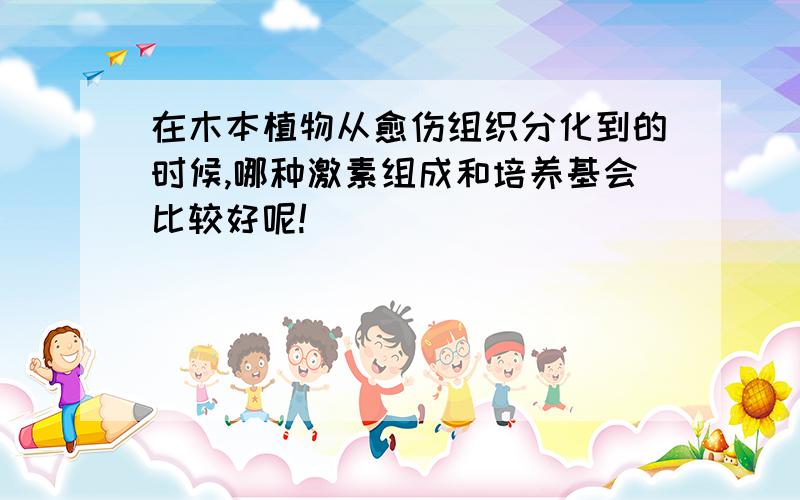 在木本植物从愈伤组织分化到的时候,哪种激素组成和培养基会比较好呢!